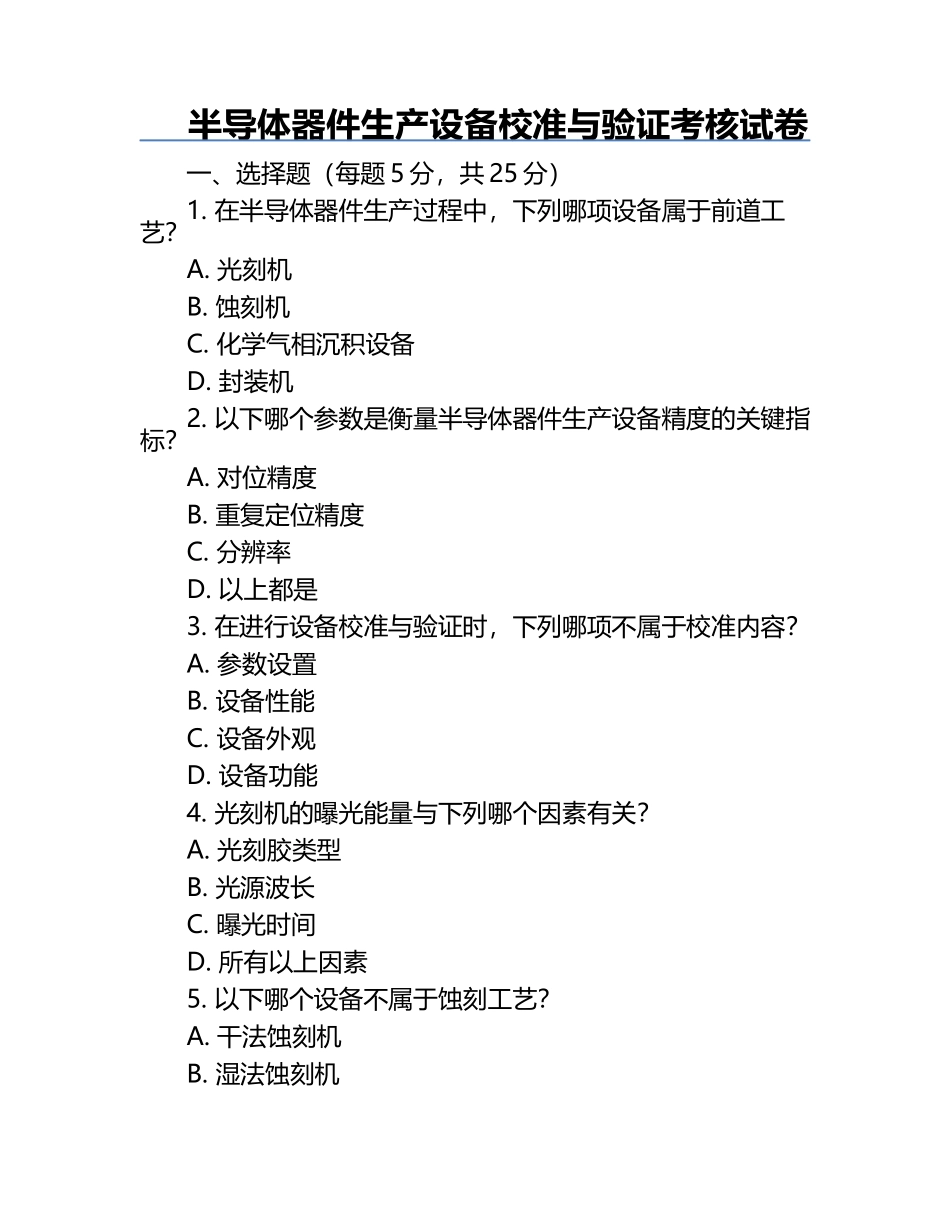 半导体器件生产设备校准与验证考核试卷

一、选择题（每题 5 分，共 25 分）

1. 在半导体器件生产过程中，下列哪项设备属于前道工艺？

A. 光刻机

B. 蚀刻机

C. 化学气相沉积设备

D. 封装机

2. 以下哪个参数是衡量半导体器件生产设备精度的关键指标？

A. 对位精度

B. 重复定位精度

C. 分辨率

D. 以上都是

3. 在进行设备校准与验证时，下列哪项不属于校准内容？

A. 参数设置

B. 设备性能

C. 设备外观

D. 设备功能

4. 光刻机的曝光能量与下列哪个因素有关？

A. 光刻胶类型

B. 光源波长

C. 曝光时间

D. 所有以上因素

5. 以下哪个设备不属于蚀刻工艺？

A. 干法蚀刻机

B. 湿法蚀刻机